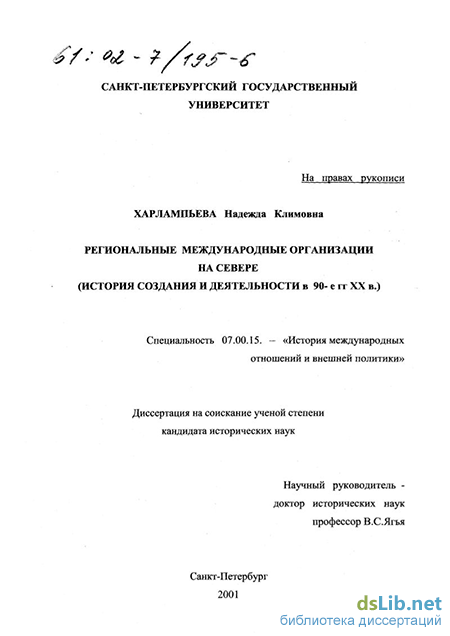 61:02-7/195-6

САНКТ-ПЕТЕРБУРГСКИЙ ГОСУДАРСТВЕННЫЙ УНИВЕРСИТЕТ

На правах рукописи

ХАРЛАМПЬЕВА Надежда Климовна

РЕГИОНАЛЬНЫЕ МЕЖДУНАРОДНЫЕ ОРГАНИЗАЦИИ НА СЕВЕРЕ (ИСТОРИЯ СОЗДАНИЯ И ДЕЯТЕЛЬНОСТИ в 90- е гг XX в.)

Специальность 07.00.15. – «История международных отношений и внешней политики»

Диссертация на соискание ученой степени кандидата исторических наук

Научный руководитель - доктор исторических наук профессор В.С.Ягья

Санкт-Петербург
2001

dsLib.net
библиотека диссертаций